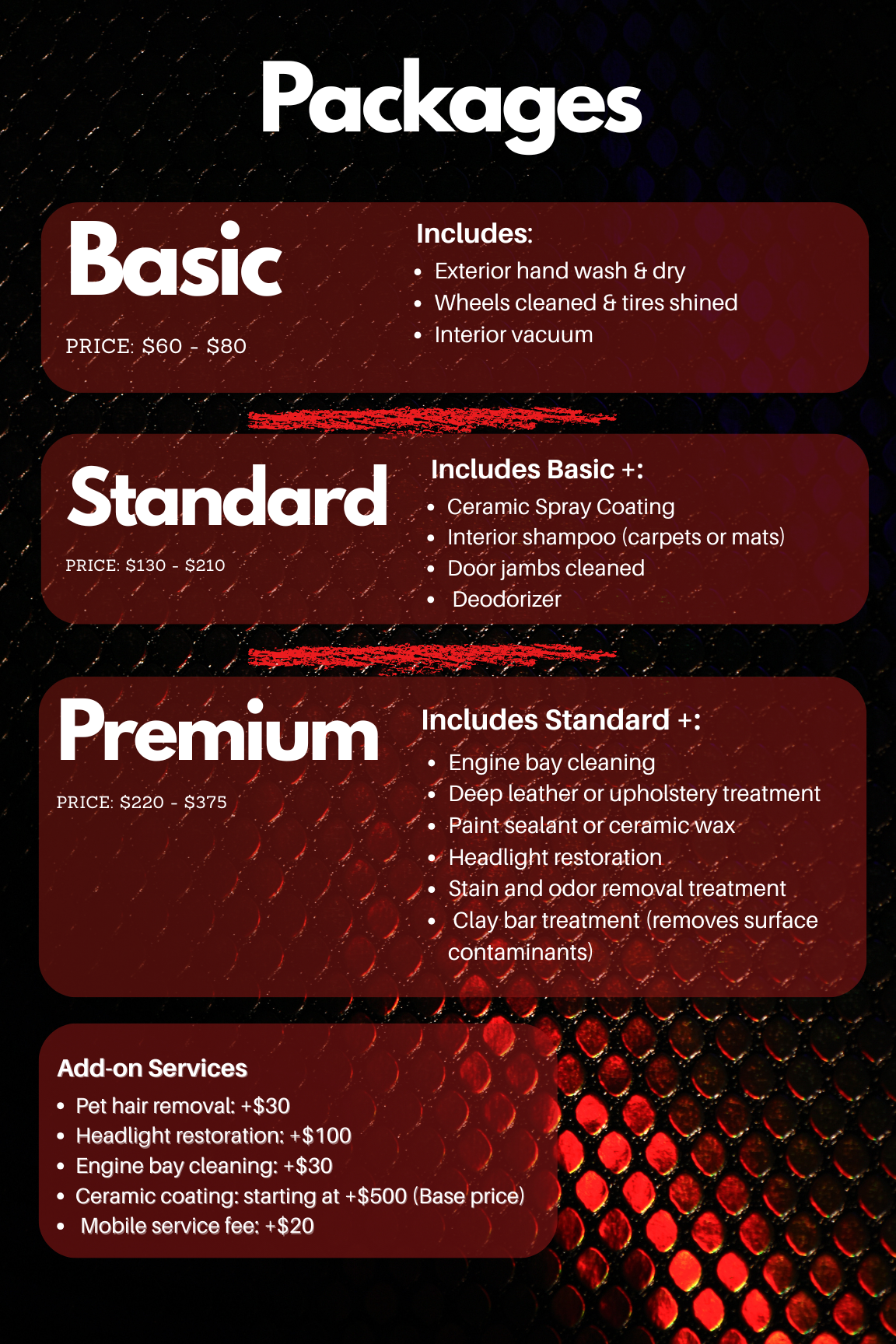 Packages

Basic

PRICE: $60 - $80

Includes:
• Exterior hand wash & dry
• Wheels cleaned & tires shined
• Interior vacuum

Standard

PRICE: $130 - $210

Includes Basic +:
• Ceramic Spray Coating
• Interior shampoo (carpets or mats)
• Door jambs cleaned
• Deodorizer

Premium

PRICE: $220 - $375

Includes Standard +:
• Engine bay cleaning
• Deep leather or upholstery treatment
• Paint sealant or ceramic wax
• Headlight restoration
• Stain and odor removal treatment
• Clay bar treatment (removes surface contaminants)

Add-on Services
• Pet hair removal: +$30
• Headlight restoration: +$100
• Engine bay cleaning: +$30
• Ceramic coating: starting at +$500 (Base price)
• Mobile service fee: +$20